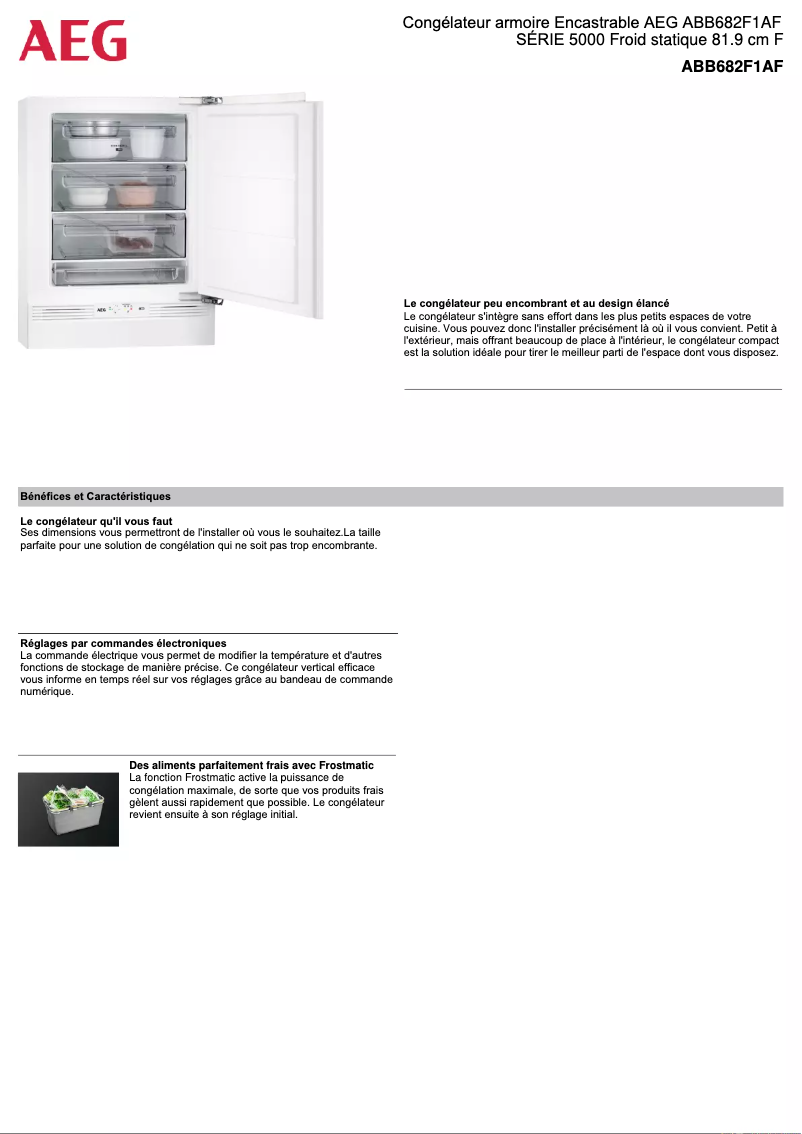 AEG

Congélateur armoire Encastrable AEG ABB682F1AF SÉRIE 5000 Froid statique 81.9 cm F

ABB682F1AF

AEG

Le congélateur peu encombrant et au design élancé
Le congélateur s'intègre sans effort dans les plus petits espaces de votre cuisine. Vous pouvez donc l'installer précisément là où il vous convient. Petit à l'extérieur, mais offrant beaucoup de place à l'intérieur, le congélateur compact est la solution idéale pour tirer le meilleur parti de l'espace dont vous disposez.

Bénéfices et Caractéristiques

Le congélateur qu'il vous faut
Ses dimensions vous permettront de l'installer où vous le souhaitez.La taille parfaite pour une solution de congélation qui ne soit pas trop encombrante.

Réglages par commandes électroniques
La commande électrique vous permet de modifier la température et d'autres fonctions de stockage de manière précise. Ce congélateur vertical efficace vous informe en temps réel sur vos réglages grâce au bandeau de commande numérique.

Des aliments parfaitement frais avec Frostmatic
La fonction Frostmatic active la puissance de congélation maximale, de sorte que vos produits frais gèlent aussi rapidement que possible. Le congélateur revient ensuite à son réglage initial.